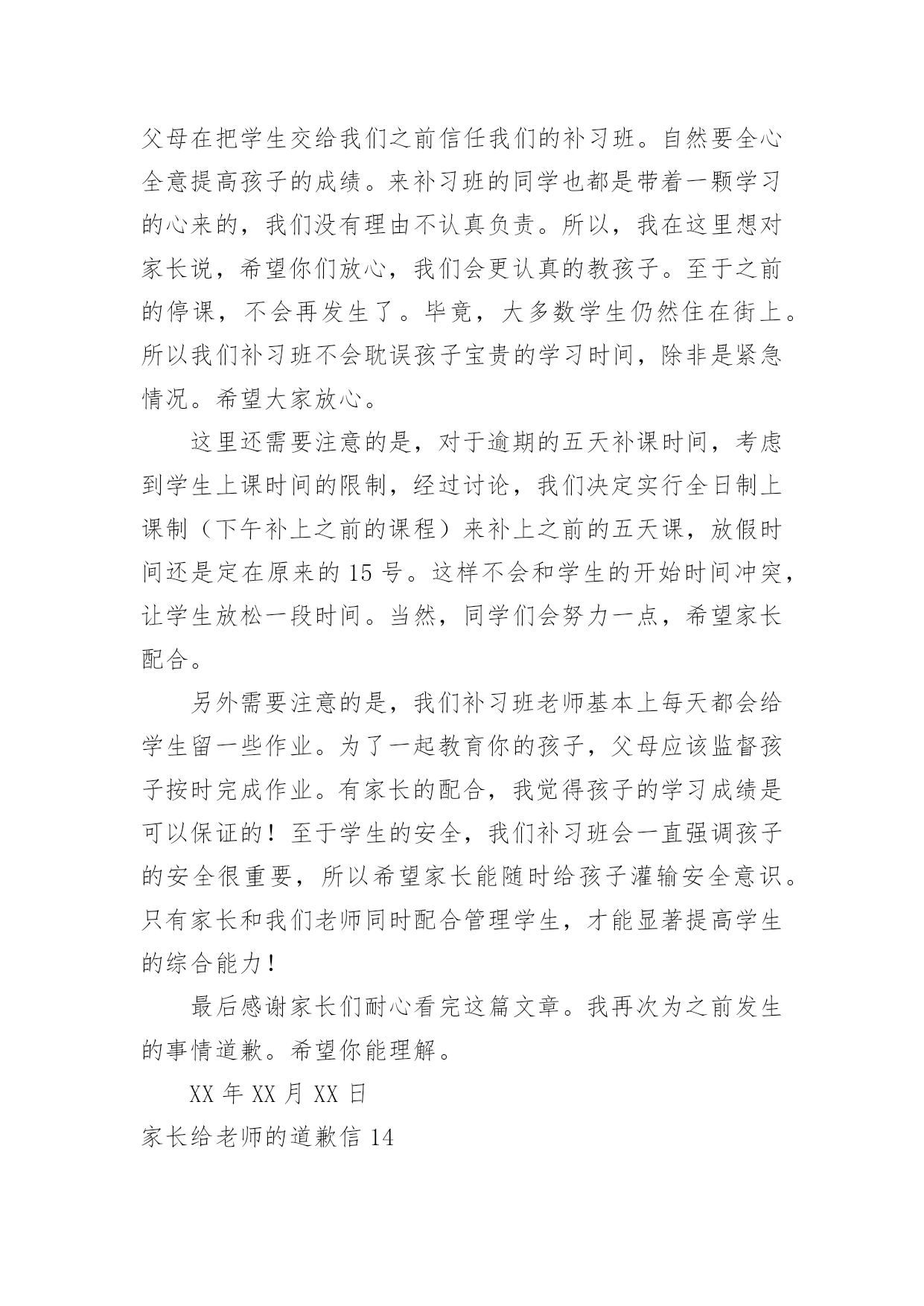 父母在把学生交给我们之前信任我们的补习班。自然要全心全意提高孩子的成绩。来补习班的同学也都是带着一颗学习的心来的，我们没有理由不认真负责。所以，我在这里想对家长说，希望你们放心，我们会更认真的教孩子。至于之前的停课，不会再发生了。毕竟，大多数学生仍然住在街上。所以我们补习班不会耽误孩子宝贵的学习时间，除非是紧急情况。希望大家放心。

这里还需要注意的是，对于逾期的五天补课时间，考虑到学生上课时间的限制，经过讨论，我们决定实行全日制上课制（下午补上之前的课程）来补上之前的五天课，放假时间还是定在原来的 15 号。这样不会和学生的开始时间冲突，让学生放松一段时间。当然，同学们会努力一点，希望家长配合。

另外需要注意的是，我们补习班老师基本上每天都会给学生留一些作业。为了一起教育你的孩子，父母应该监督孩子按时完成作业。有家长的配合，我觉得孩子的学习成绩是可以保证的！至于学生的安全，我们补习班会一直强调孩子的安全很重要，所以希望家长能随时给孩子灌输安全意识。只有家长和我们老师同时配合管理学生，才能显著提高学生的综合能力！

最后感谢家长们耐心看完这篇文章。我再次为之前发生的事情道歉。希望你能理解。

XX 年 XX 月 XX 日

家长给老师的道歉信 14